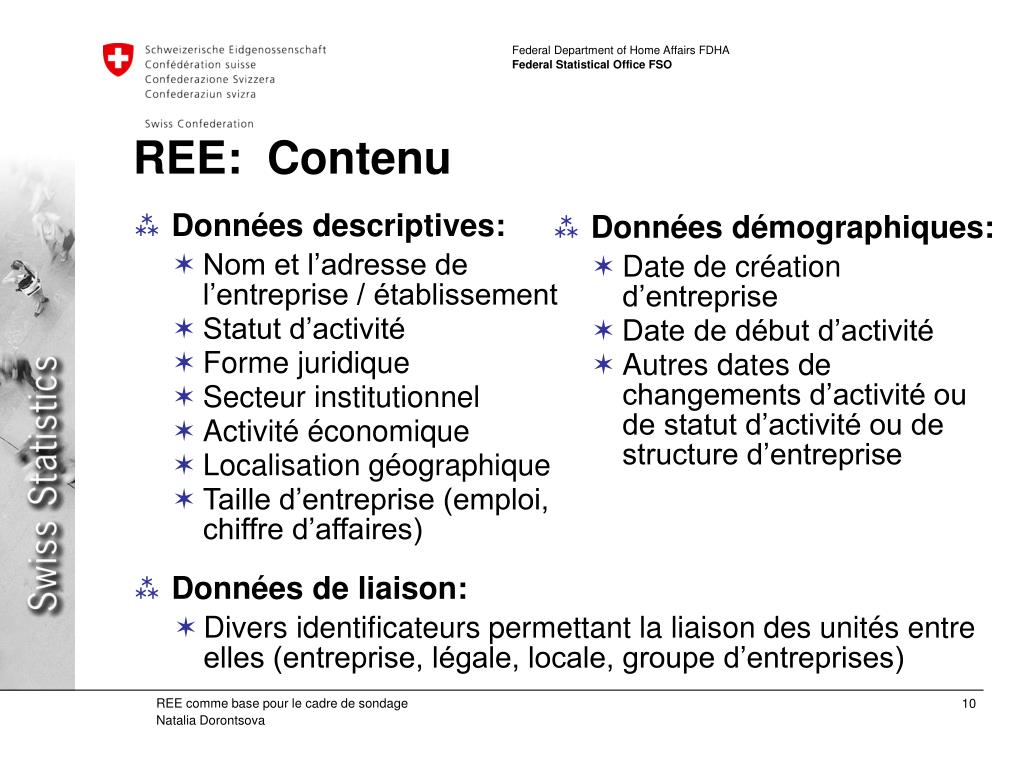 Schweizerische Eidgenossenschaft
Confédération suisse
Confederazione Svizzera
Confederaziun svizra

Swiss Confederation

Federal Department of Home Affairs FDHA
Federal Statistical Office FSO

Swiss Statistics

REE: Contenu

⁂ Données descriptives:
✶ Nom et l’adresse de l’entreprise / établissement
✶ Statut d’activité
✶ Forme juridique
✶ Secteur institutionnel
✶ Activité économique
✶ Localisation géographique
✶ Taille d’entreprise (emploi, chiffre d’affaires)

⁂ Données démographiques:
✶ Date de création d’entreprise
✶ Date de début d’activité
✶ Autres dates de changements d’activité ou de statut d’activité ou de structure d’entreprise

⁂ Données de liaison:
✶ Divers identificateurs permettant la liaison des unités entre elles (entreprise, légale, locale, groupe d’entreprises)

REE comme base pour le cadre de sondage
Natalia Dorontsova

10